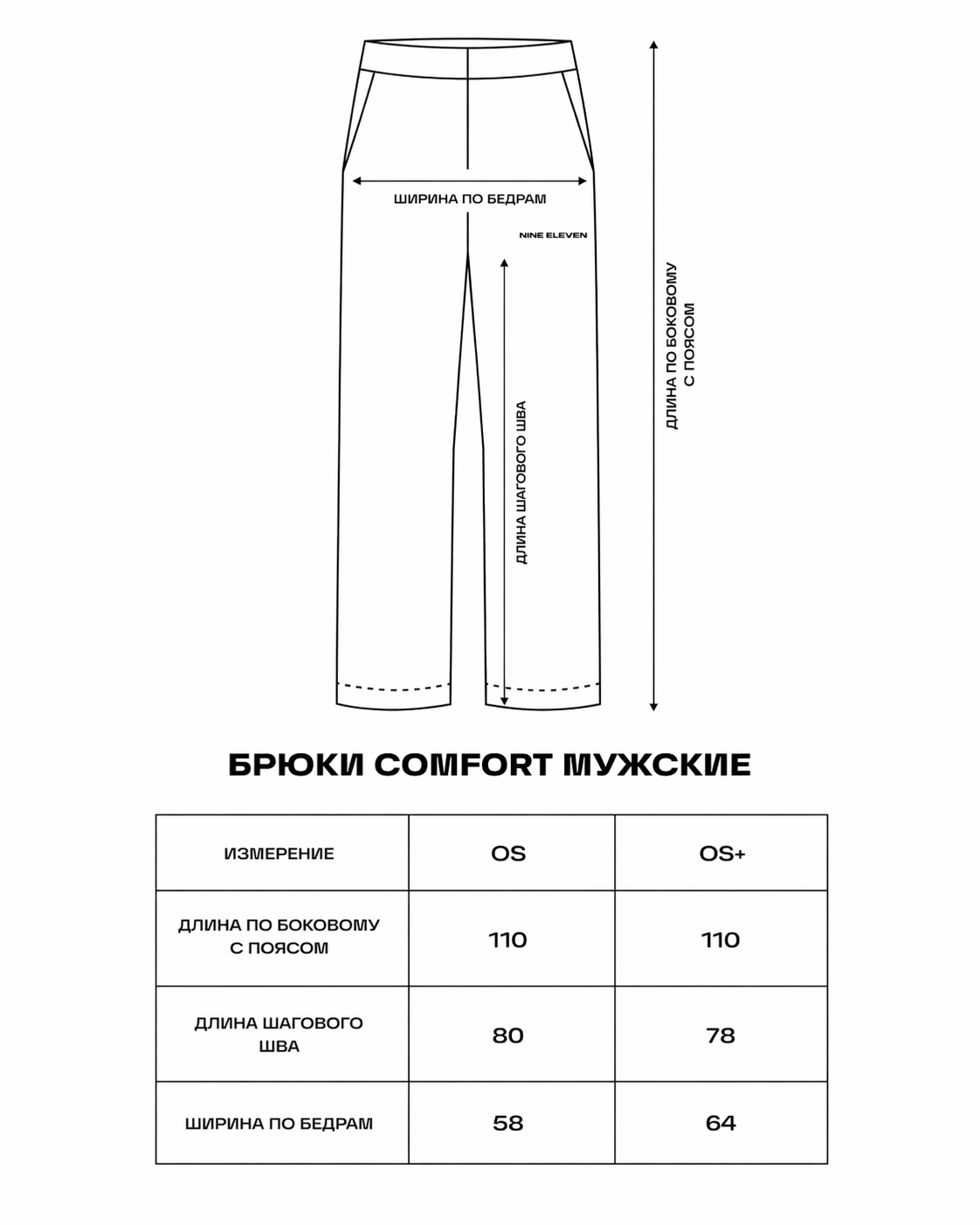 ШИРИНА ПО БЕДРАМ

NINE ELEVEN

ДЛИНА ШАГОВОГО ШВА

ДЛИНА ПО БОКОВОМУ С ПОЯСОМ

БРЮКИ COMFORT МУЖСКИЕ

| ИЗМЕРЕНИЕ | OS | OS+ |
|---|---|---|
| ДЛИНА ПО БОКОВОМУ С ПОЯСОМ | 110 | 110 |
| ДЛИНА ШАГОВОГО ШВА | 80 | 78 |
| ШИРИНА ПО БЕДРАМ | 58 | 64 |